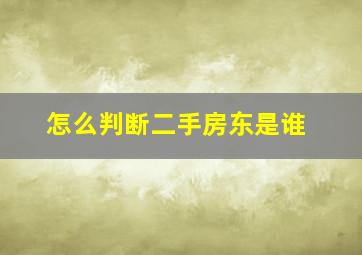 怎么判断二手房东是谁